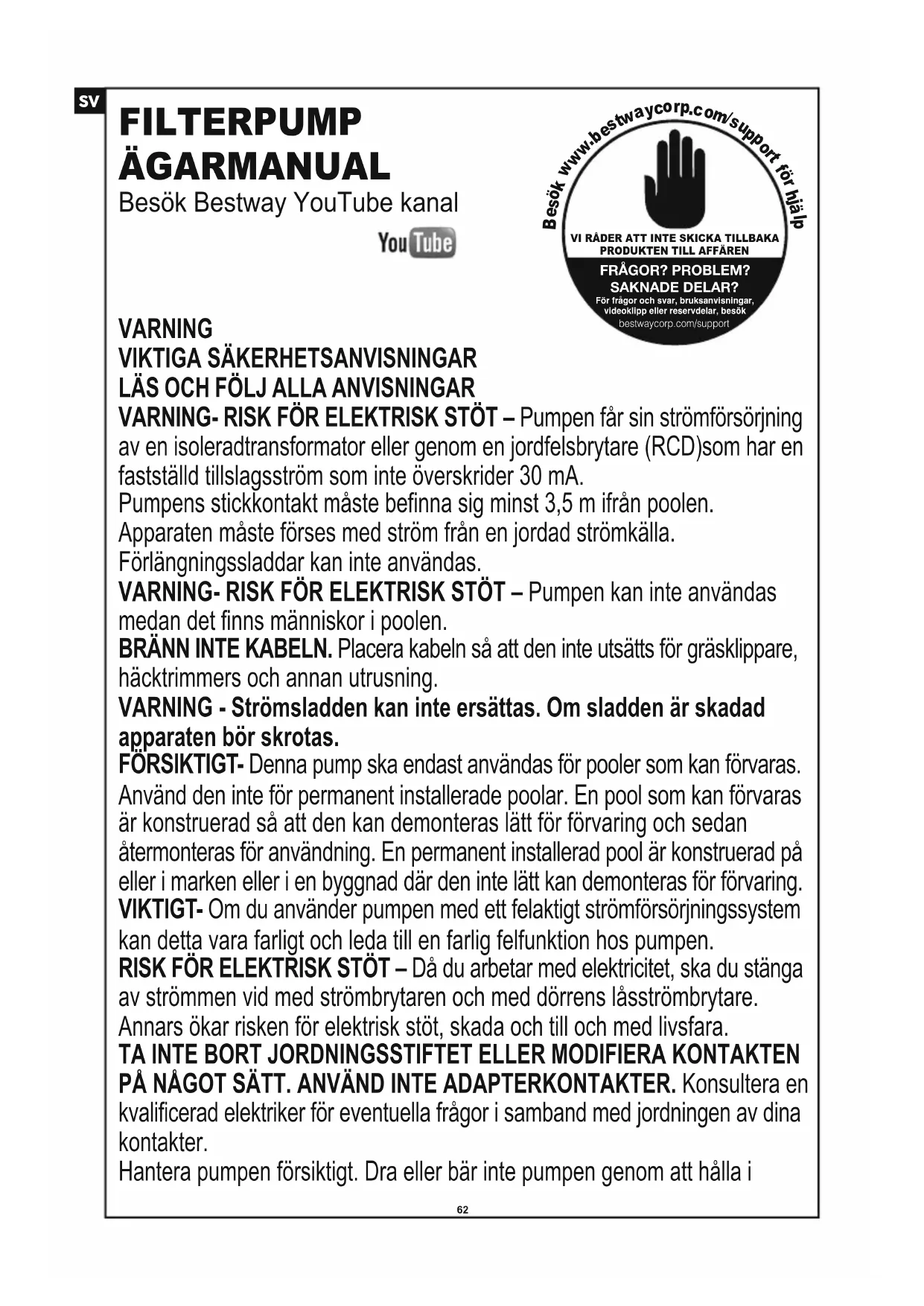 SV

FILTERPUMP
ÄGARMANUAL

Besök Bestway YouTube kanal

YouTube

Besök www.bestwaycorp.com/support för hjälp

VI RÅDER ATT INTE SKICKA TILLBAKA PRODUKTEN TILL AFFÄREN

FRÅGOR? PROBLEM?
SAKNADE DELAR?
För frågor och svar, bruksanvisningar, videoklipp eller reservdelar, besök
bestwaycorp.com/support

VARNING
VIKTIGA SÄKERHETSANVISNINGAR
LÄS OCH FÖLJ ALLA ANVISNINGAR
VARNING- RISK FÖR ELEKTRISK STÖT – Pumpen får sin strömförsörjning av en isoleradtransformator eller genom en jordfelsbrytare (RCD)som har en fastställd tillslagsström som inte överskrider 30 mA.
Pumpens stickkontakt måste befinna sig minst 3,5 m ifrån poolen.
Apparaten måste förses med ström från en jordad strömkälla.
Förlängningssladdar kan inte användas.
VARNING- RISK FÖR ELEKTRISK STÖT – Pumpen kan inte användas medan det finns människor i poolen.
BRÄNN INTE KABELN. Placera kabeln så att den inte utsätts för gräsklippare, häcktrimmers och annan utrusning.
VARNING - Strömsladden kan inte ersättas. Om sladden är skadad apparaten bör skrotas.
FÖRSIKTIGT- Denna pump ska endast användas för pooler som kan förvaras. Använd den inte för permanent installerade poolar. En pool som kan förvaras är konstruerad så att den kan demonteras lätt för förvaring och sedan återmonteras för användning. En permanent installerad pool är konstruerad på eller i marken eller i en byggnad där den inte lätt kan demonteras för förvaring.
VIKTIGT- Om du använder pumpen med ett felaktigt strömförsörjningssystem kan detta vara farligt och leda till en farlig felfunktion hos pumpen.
RISK FÖR ELEKTRISK STÖT – Då du arbetar med elektricitet, ska du stänga av strömmen vid med strömbrytaren och med dörrens låsströmbrytare. Annars ökar risken för elektrisk stöt, skada och till och med livsfara.
TA INTE BORT JORDNINGSSTIFTET ELLER MODIFIERA KONTAKTEN PÅ NÅGOT SÄTT. ANVÄND INTE ADAPTERKONTAKTER. Konsultera en kvalificerad elektriker för eventuella frågor i samband med jordningen av dina kontakter.
Hantera pumpen försiktigt. Dra eller bär inte pumpen genom att hålla i

62